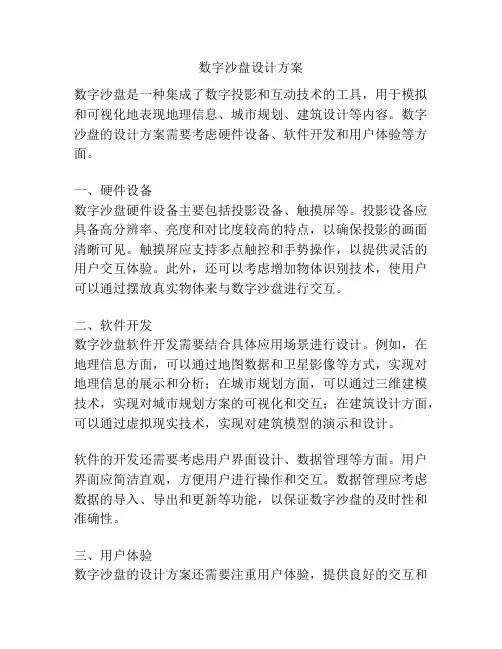 数字沙盘设计方案

数字沙盘是一种集成了数字投影和互动技术的工具，用于模拟和可视化地表现地理信息、城市规划、建筑设计等内容。数字沙盘的设计方案需要考虑硬件设备、软件开发和用户体验等方面。

一、硬件设备
数字沙盘硬件设备主要包括投影设备、触摸屏等。投影设备应具备高分辨率、亮度和对比度较高的特点，以确保投影的画面清晰可见。触摸屏应支持多点触控和手势操作，以提供灵活的用户交互体验。此外，还可以考虑增加物体识别技术，使用户可以通过摆放真实物体来与数字沙盘进行交互。

二、软件开发
数字沙盘软件开发需要结合具体应用场景进行设计。例如，在地理信息方面，可以通过地图数据和卫星影像等方式，实现对地理信息的展示和分析；在城市规划方面，可以通过三维建模技术，实现对城市规划方案的可视化和交互；在建筑设计方面，可以通过虚拟现实技术，实现对建筑模型的演示和设计。

软件的开发还需要考虑用户界面设计、数据管理等方面。用户界面应简洁直观，方便用户进行操作和交互。数据管理应考虑数据的导入、导出和更新等功能，以保证数字沙盘的及时性和准确性。

三、用户体验
数字沙盘的设计方案还需要注重用户体验，提供良好的交互和